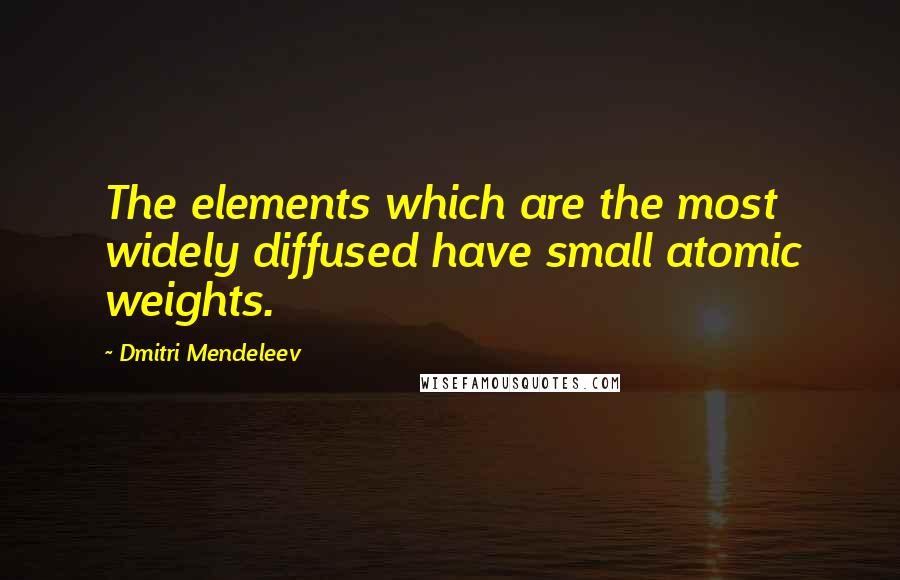 The elements which are the most widely diffused have small atomic weights.

~ Dmitri Mendeleev

WISEFAMOUSQUOTES.COM